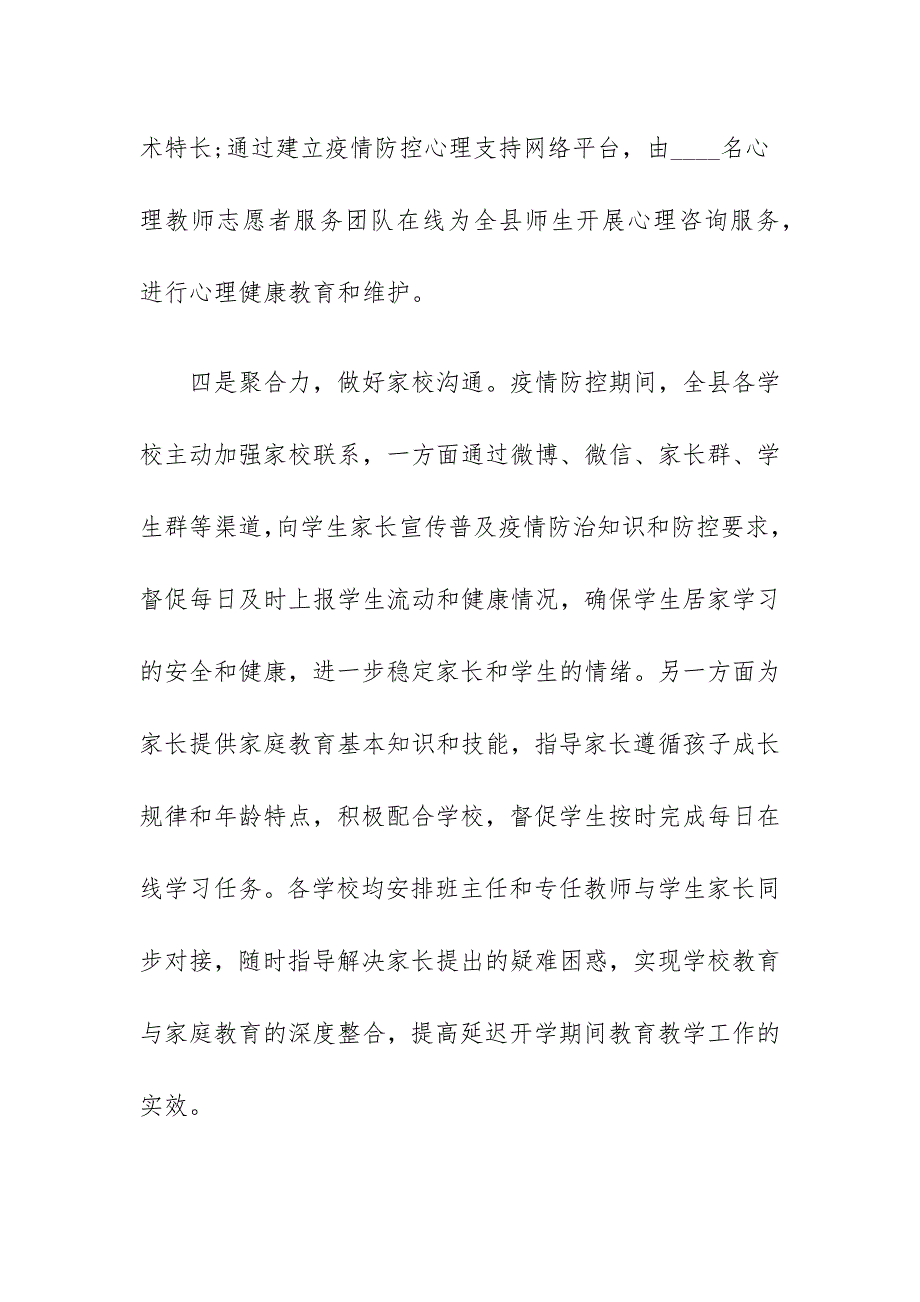 术特长;通过建立疫情防控心理支持网络平台，由____名心理教师志愿者服务团队在线为全县师生开展心理咨询服务，进行心理健康教育和维护。

四是聚合力，做好家校沟通。疫情防控期间，全县各学校主动加强家校联系，一方面通过微博、微信、家长群、学生群等渠道,向学生家长宣传普及疫情防治知识和防控要求，督促每日及时上报学生流动和健康情况，确保学生居家学习的安全和健康，进一步稳定家长和学生的情绪。另一方面为家长提供家庭教育基本知识和技能，指导家长遵循孩子成长规律和年龄特点，积极配合学校，督促学生按时完成每日在线学习任务。各学校均安排班主任和专任教师与学生家长同步对接，随时指导解决家长提出的疑难困惑，实现学校教育与家庭教育的深度整合，提高延迟开学期间教育教学工作的实效。